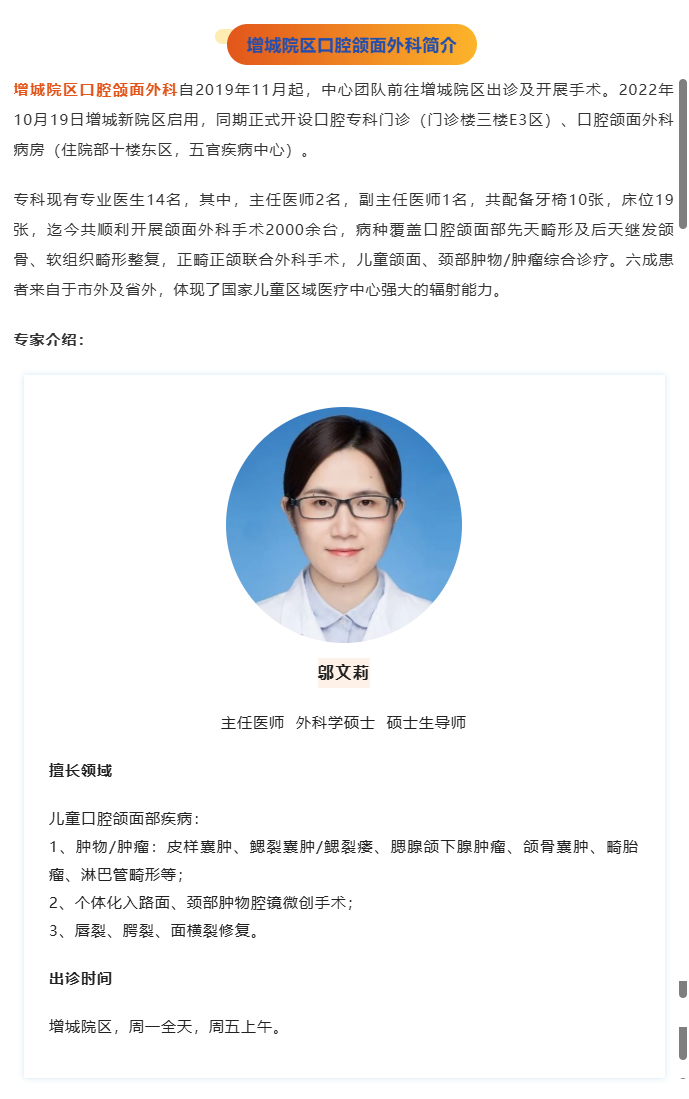 增城院区口腔颌面外科简介

增城院区口腔颌面外科自2019年11月起，中心团队前往增城院区出诊及开展手术。2022年10月19日增城新院区启用，同期正式开设口腔专科门诊（门诊楼三楼E3区）、口腔颌面外科病房（住院部十楼东区，五官疾病中心）。

专科现有专业医生14名，其中，主任医师2名，副主任医师1名，共配备牙椅10张，床位19张，迄今共顺利开展颌面外科手术2000余台，病种覆盖口腔颌面部先天畸形及后天继发颌骨、软组织畸形整复，正畸正颌联合外科手术，儿童颌面、颈部肿物/肿瘤综合诊疗。六成患者来自于市外及省外，体现了国家儿童区域医疗中心强大的辐射能力。

专家介绍：

邬文莉

主任医师 外科学硕士 硕士生导师

擅长领域

儿童口腔颌面部疾病：
1、肿物/肿瘤：皮样囊肿、鳃裂囊肿/鳃裂瘘、腮腺颌下腺肿瘤、颌骨囊肿、畸胎瘤、淋巴管畸形等；
2、个体化入路面、颈部肿物腔镜微创手术；
3、唇裂、腭裂、面横裂修复。

出诊时间

增城院区，周一全天，周五上午。